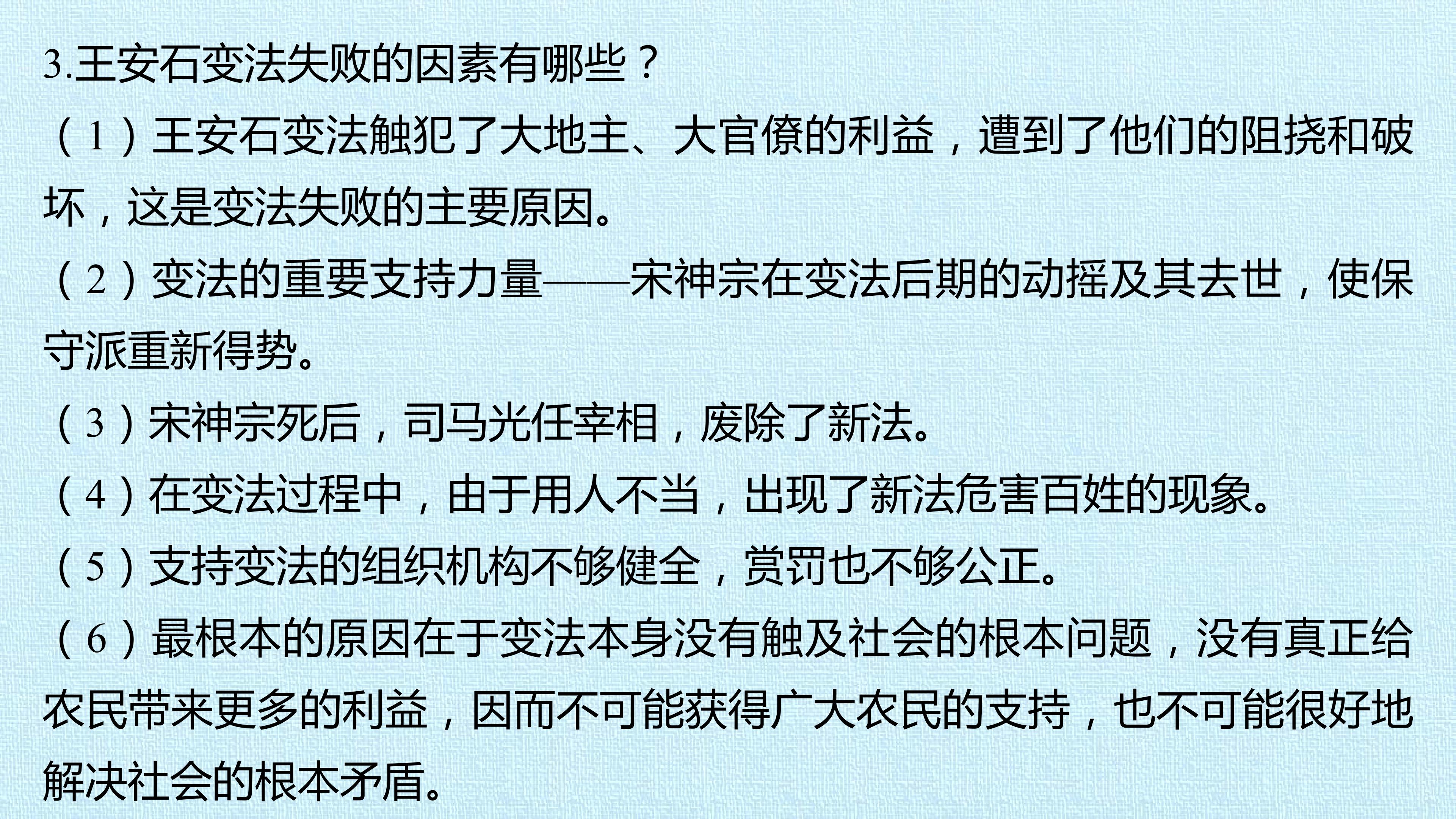 3.王安石变法失败的因素有哪些？

（1）王安石变法触犯了大地主、大官僚的利益，遭到了他们的阻挠和破坏，这是变法失败的主要原因。

（2）变法的重要支持力量——宋神宗在变法后期的动摇及其去世，使保守派重新得势。

（3）宋神宗死后，司马光任宰相，废除了新法。

（4）在变法过程中，由于用人不当，出现了新法危害百姓的现象。

（5）支持变法的组织机构不够健全，赏罚也不够公正。

（6）最根本的原因在于变法本身没有触及社会的根本问题，没有真正给农民带来更多的利益，因而不可能获得广大农民的支持，也不可能很好地解决社会的根本矛盾。